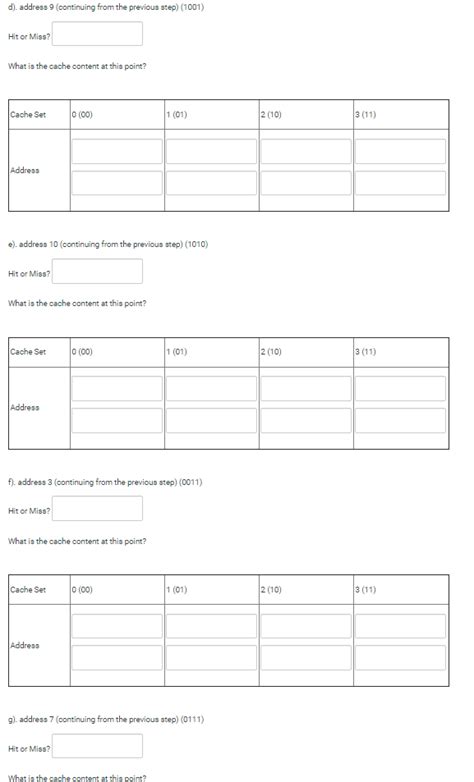 d). address 9 (continuing from the previous step) (1001)

Hit or Miss?

What is the cache content at this point?

| Cache Set | 0 (00) | 1 (01) | 2 (10) | 3 (11) |
|---|---|---|---|---|
| Address | | | | |

e). address 10 (continuing from the previous step) (1010)

Hit or Miss?

What is the cache content at this point?

| Cache Set | 0 (00) | 1 (01) | 2 (10) | 3 (11) |
|---|---|---|---|---|
| Address | | | | |

f). address 3 (continuing from the previous step) (0011)

Hit or Miss?

What is the cache content at this point?

| Cache Set | 0 (00) | 1 (01) | 2 (10) | 3 (11) |
|---|---|---|---|---|
| Address | | | | |

g). address 7 (continuing from the previous step) (0111)

Hit or Miss?

What is the cache content at this point?